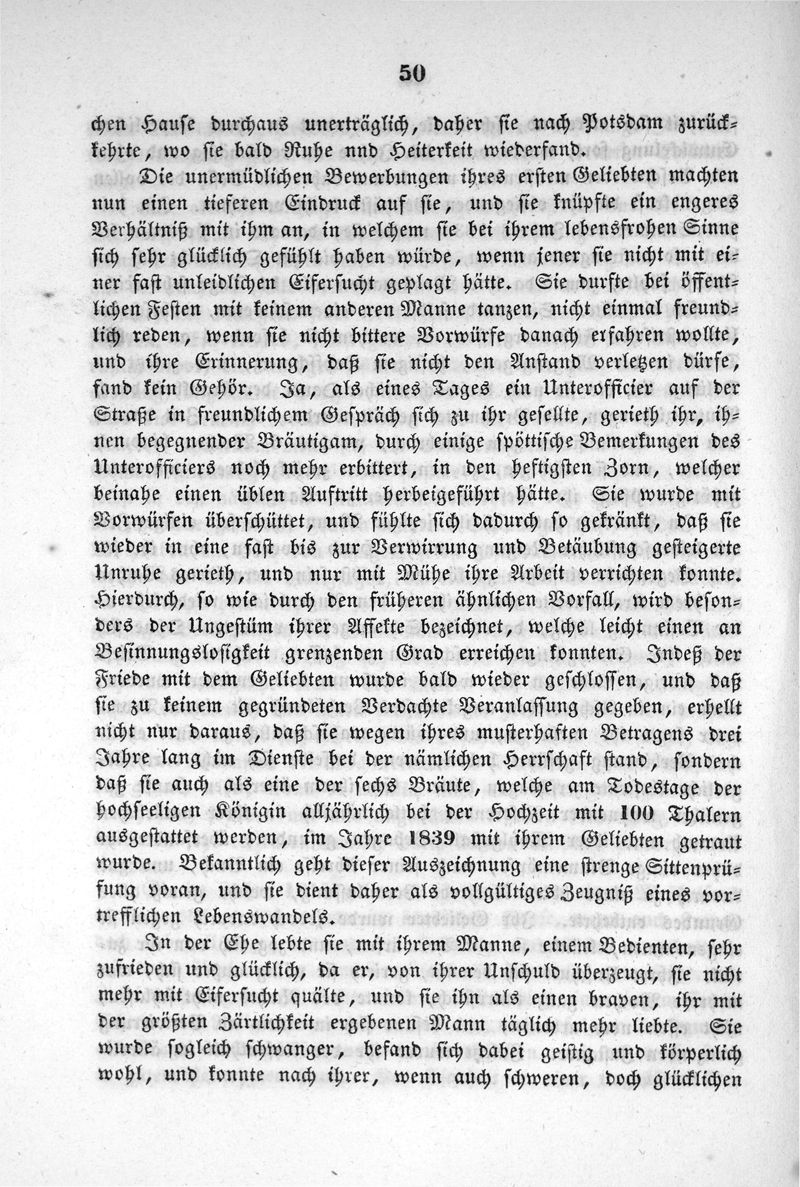 50

chen Hause durchaus unerträglich, daher sie nach Potsdam zurückkehrte, wo sie bald Ruhe nnd Heiterkeit wiederfand.

Die unermüdlichen Bewerbungen ihres ersten Geliebten machten nun einen tieferen Eindruck auf sie, und sie knüpfte ein engeres Verhältniß mit ihm an, in welchem sie bei ihrem lebensfrohen Sinne sich sehr glücklich gefühlt haben würde, wenn jener sie nicht mit einer fast unleidlichen Eifersucht geplagt hätte. Sie durfte bei öffentlichen Festen mit keinem anderen Manne tanzen, nicht einmal freundlich reden, wenn sie nicht bittere Vorwürfe danach erfahren wollte, und ihre Erinnerung, daß sie nicht den Anstand verletzen dürfe, fand kein Gehör. Ja, als eines Tages ein Unterofficier auf der Straße in freundlichem Gespräch sich zu ihr gesellte, gerieth ihr, ihnen begegnender Bräutigam, durch einige spöttische Bemerkungen des Unterofficiers noch mehr erbittert, in den heftigsten Zorn, welcher beinahe einen üblen Auftritt herbeigeführt hätte. Sie wurde mit Vorwürfen überschüttet, und fühlte sich dadurch so gekränkt, daß sie wieder in eine fast bis zur Verwirrung und Betäubung gesteigerte Unruhe gerieth, und nur mit Mühe ihre Arbeit verrichten konnte. Hierdurch, so wie durch den früheren ähnlichen Vorfall, wird besonders der Ungestüm ihrer Affekte bezeichnet, welche leicht einen an Besinnungslosigkeit grenzenden Grad erreichen konnten. Indeß der Friede mit dem Geliebten wurde bald wieder geschlossen, und daß sie zu keinem gegründeten Verdachte Veranlassung gegeben, erhellt nicht nur daraus, daß sie wegen ihres musterhaften Betragens drei Jahre lang im Dienste bei der nämlichen Herrschaft stand, sondern daß sie auch als eine der sechs Bräute, welche am Todestage der hochseeligen Königin alljährlich bei der Hochzeit mit 100 Thalern ausgestattet werden, im Jahre 1839 mit ihrem Geliebten getraut wurde. Bekanntlich geht dieser Auszeichnung eine strenge Sittenprüfung voran, und sie dient daher als vollgültiges Zeugniß eines vortrefflichen Lebenswandels.

In der Ehe lebte sie mit ihrem Manne, einem Bedienten, sehr zufrieden und glücklich, da er, von ihrer Unschuld überzeugt, sie nicht mehr mit Eifersucht quälte, und sie ihn als einen braven, ihr mit der größten Zärtlichkeit ergebenen Mann täglich mehr liebte. Sie wurde sogleich schwanger, befand sich dabei geistig und körperlich wohl, und konnte nach ihrer, wenn auch schweren, doch glücklichen